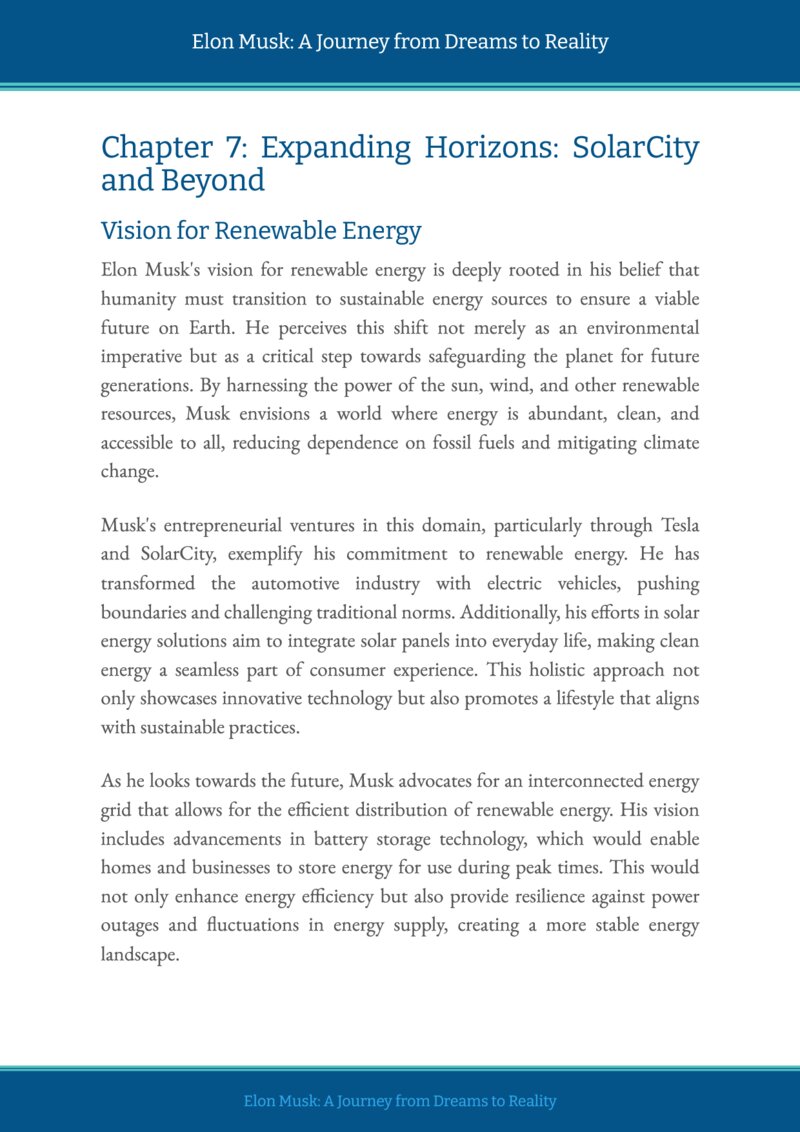 Elon Musk: A Journey from Dreams to Reality

Chapter 7: Expanding Horizons: SolarCity and Beyond

Vision for Renewable Energy

Elon Musk's vision for renewable energy is deeply rooted in his belief that humanity must transition to sustainable energy sources to ensure a viable future on Earth. He perceives this shift not merely as an environmental imperative but as a critical step towards safeguarding the planet for future generations. By harnessing the power of the sun, wind, and other renewable resources, Musk envisions a world where energy is abundant, clean, and accessible to all, reducing dependence on fossil fuels and mitigating climate change.

Musk's entrepreneurial ventures in this domain, particularly through Tesla and SolarCity, exemplify his commitment to renewable energy. He has transformed the automotive industry with electric vehicles, pushing boundaries and challenging traditional norms. Additionally, his efforts in solar energy solutions aim to integrate solar panels into everyday life, making clean energy a seamless part of consumer experience. This holistic approach not only showcases innovative technology but also promotes a lifestyle that aligns with sustainable practices.

As he looks towards the future, Musk advocates for an interconnected energy grid that allows for the efficient distribution of renewable energy. His vision includes advancements in battery storage technology, which would enable homes and businesses to store energy for use during peak times. This would not only enhance energy efficiency but also provide resilience against power outages and fluctuations in energy supply, creating a more stable energy landscape.

Elon Musk: A Journey from Dreams to Reality